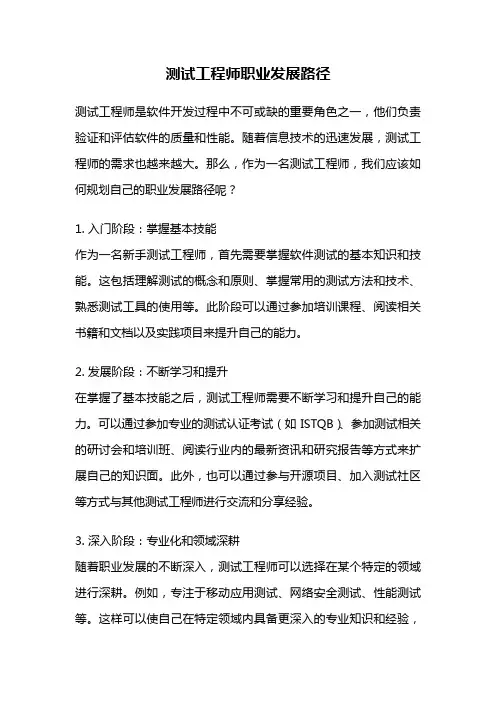 测试工程师职业发展路径

测试工程师是软件开发过程中不可或缺的重要角色之一，他们负责验证和评估软件的质量和性能。随着信息技术的迅速发展，测试工程师的需求也越来越大。那么，作为一名测试工程师，我们应该如何规划自己的职业发展路径呢？

1. 入门阶段：掌握基本技能
作为一名新手测试工程师，首先需要掌握软件测试的基本知识和技能。这包括理解测试的概念和原则、掌握常用的测试方法和技术、熟悉测试工具的使用等。此阶段可以通过参加培训课程、阅读相关书籍和文档以及实践项目来提升自己的能力。

2. 发展阶段：不断学习和提升
在掌握了基本技能之后，测试工程师需要不断学习和提升自己的能力。可以通过参加专业的测试认证考试（如 ISTQB）、参加测试相关的研讨会和培训班、阅读行业内的最新资讯和研究报告等方式来扩展自己的知识面。此外，也可以通过参与开源项目、加入测试社区等方式与其他测试工程师进行交流和分享经验。

3. 深入阶段：专业化和领域深耕
随着职业发展的不断深入，测试工程师可以选择在某个特定的领域进行深耕。例如，专注于移动应用测试、网络安全测试、性能测试等。这样可以使自己在特定领域内具备更深入的专业知识和经验，